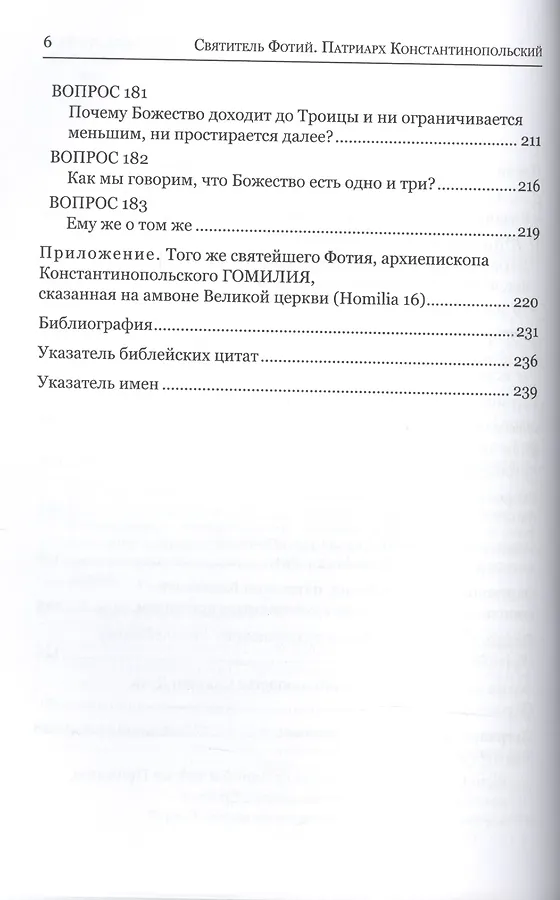 6 Святитель Фотий. Патриарх Константинопольский

ВОПРОС 181
Почему Божество доходит до Троицы и ни ограничивается меньшим, ни простирается далее? 211

ВОПРОС 182
Как мы говорим, что Божество есть одно и три? 216

ВОПРОС 183
Ему же о том же 219

Приложение. Того же святейшего Фотия, архиепископа Константинопольского ГОМИЛИЯ, сказанная на амвоне Великой церкви (Homilia 16) 220

Библиография 231

Указатель библейских цитат 236

Указатель имен 239